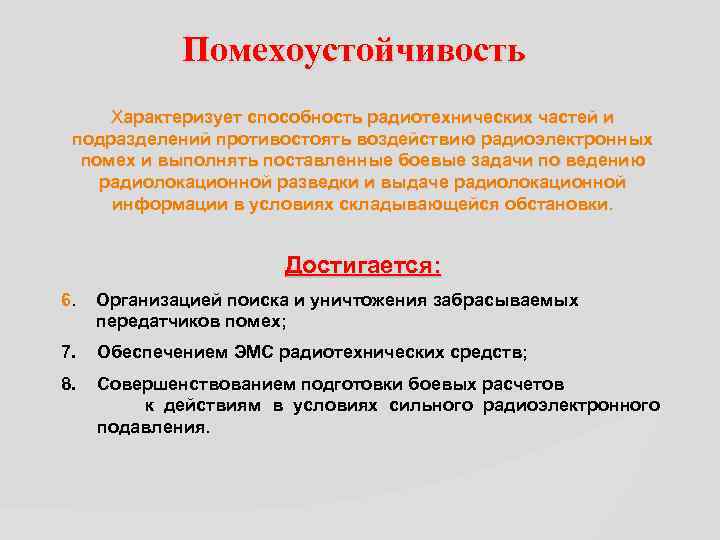 Помехоустойчивость

Характеризует способность радиотехнических частей и подразделений противостоять воздействию радиоэлектронных помех и выполнять поставленные боевые задачи по ведению радиолокационной разведки и выдаче радиолокационной информации в условиях складывающейся обстановки.

Достигается:

6. Организацией поиска и уничтожения забрасываемых передатчиков помех;

7. Обеспечением ЭМС радиотехнических средств;

8. Совершенствованием подготовки боевых расчетов к действиям в условиях сильного радиоэлектронного подавления.